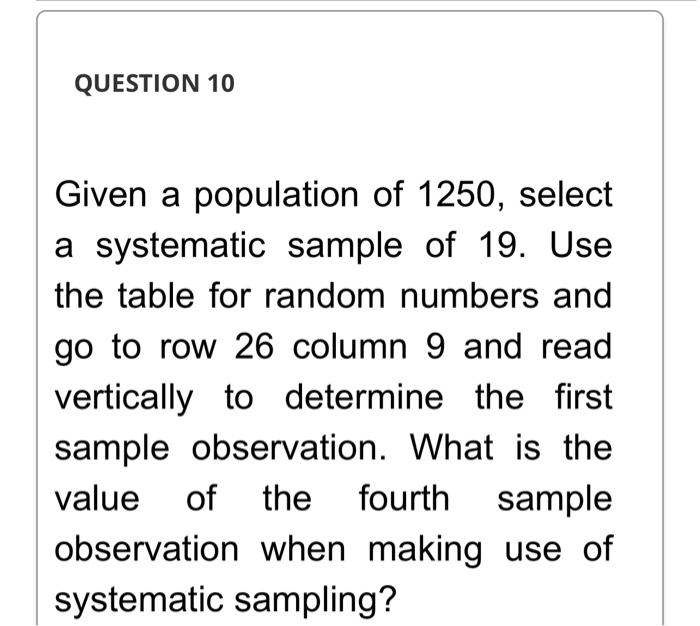 QUESTION 10

Given a population of 1250, select a systematic sample of 19. Use the table for random numbers and go to row 26 column 9 and read vertically to determine the first sample observation. What is the value of the fourth sample observation when making use of systematic sampling?